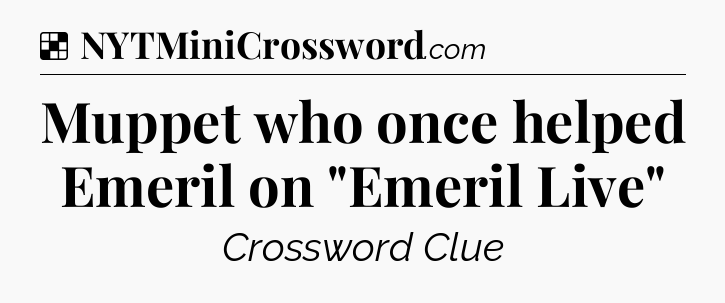 NYTMiniCrossword.com

Muppet who once helped Emeril on "Emeril Live"

Crossword Clue